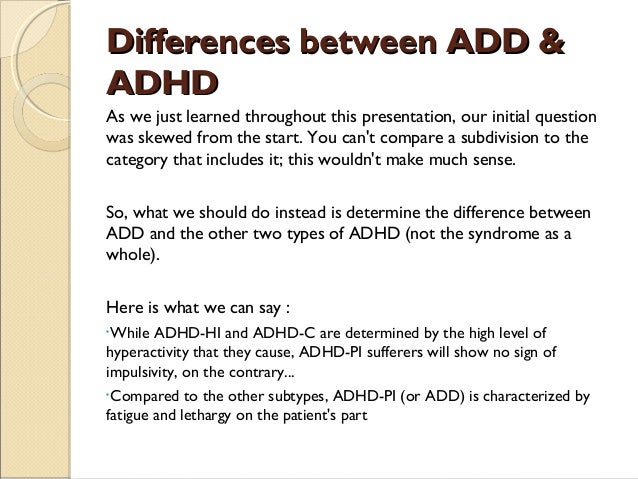 Differences between ADD & ADHD

As we just learned throughout this presentation, our initial question was skewed from the start. You can't compare a subdivision to the category that includes it; this wouldn't make much sense.

So, what we should do instead is determine the difference between ADD and the other two types of ADHD (not the syndrome as a whole).

Here is what we can say :

•While ADHD-HI and ADHD-C are determined by the high level of hyperactivity that they cause, ADHD-PI sufferers will show no sign of impulsivity, on the contrary...

•Compared to the other subtypes, ADHD-PI (or ADD) is characterized by fatigue and lethargy on the patient's part